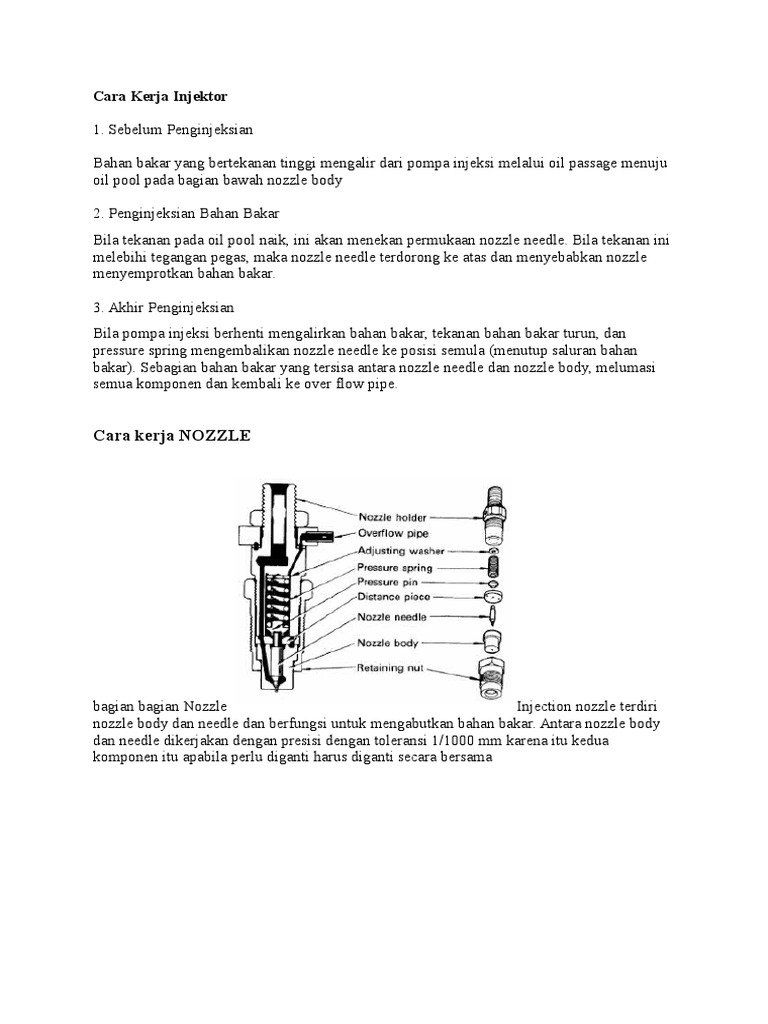 Cara Kerja Injektor

1. Sebelum Penginjeksian

Bahan bakar yang bertekanan tinggi mengalir dari pompa injeksi melalui oil passage menuju oil pool pada bagian bawah nozzle body

2. Penginjeksian Bahan Bakar

Bila tekanan pada oil pool naik, ini akan menekan permukaan nozzle needle. Bila tekanan ini melebihi tegangan pegas, maka nozzle needle terdorong ke atas dan menyebabkan nozzle menyemprotkan bahan bakar.

3. Akhir Penginjeksian

Bila pompa injeksi berhenti mengalirkan bahan bakar, tekanan bahan bakar turun, dan pressure spring mengembalikan nozzle needle ke posisi semula (menutup saluran bahan bakar). Sebagian bahan bakar yang tersisa antara nozzle needle dan nozzle body, melumasi semua komponen dan kembali ke over flow pipe.

Cara kerja NOZZLE

Nozzle holder
Overflow pipe
Adjusting washer
Pressure spring
Pressure pin
Distance piece
Nozzle needle
Nozzle body
Retaining nut

bagian bagian Nozzle Injection nozzle terdiri nozzle body dan needle dan berfungsi untuk mengabutkan bahan bakar. Antara nozzle body dan needle dikerjakan dengan presisi dengan toleransi 1/1000 mm karena itu kedua komponen itu apabila perlu diganti harus diganti secara bersama